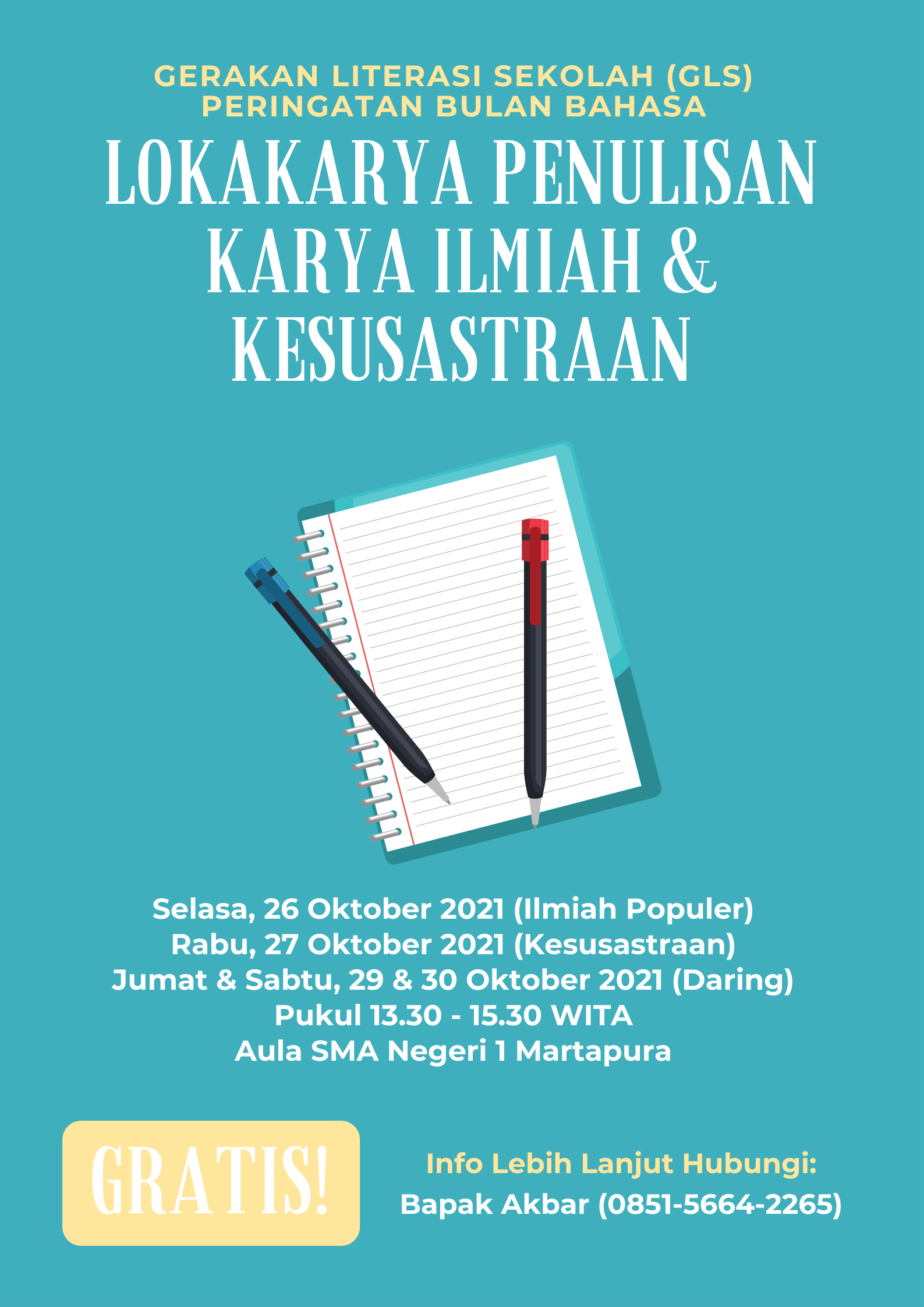 GERAKAN LITERASI SEKOLAH (GLS)
PERINGATAN BULAN BAHASA

LOKAKARYA PENULISAN
KARYA ILMIAH &
KESUSASTRAAN

Selasa, 26 Oktober 2021 (Ilmiah Populer)
Rabu, 27 Oktober 2021 (Kesusastraan)
Jumat & Sabtu, 29 & 30 Oktober 2021 (Daring)
Pukul 13.30 - 15.30 WITA
Aula SMA Negeri 1 Martapura

GRATIS!

Info Lebih Lanjut Hubungi:
Bapak Akbar (0851-5664-2265)